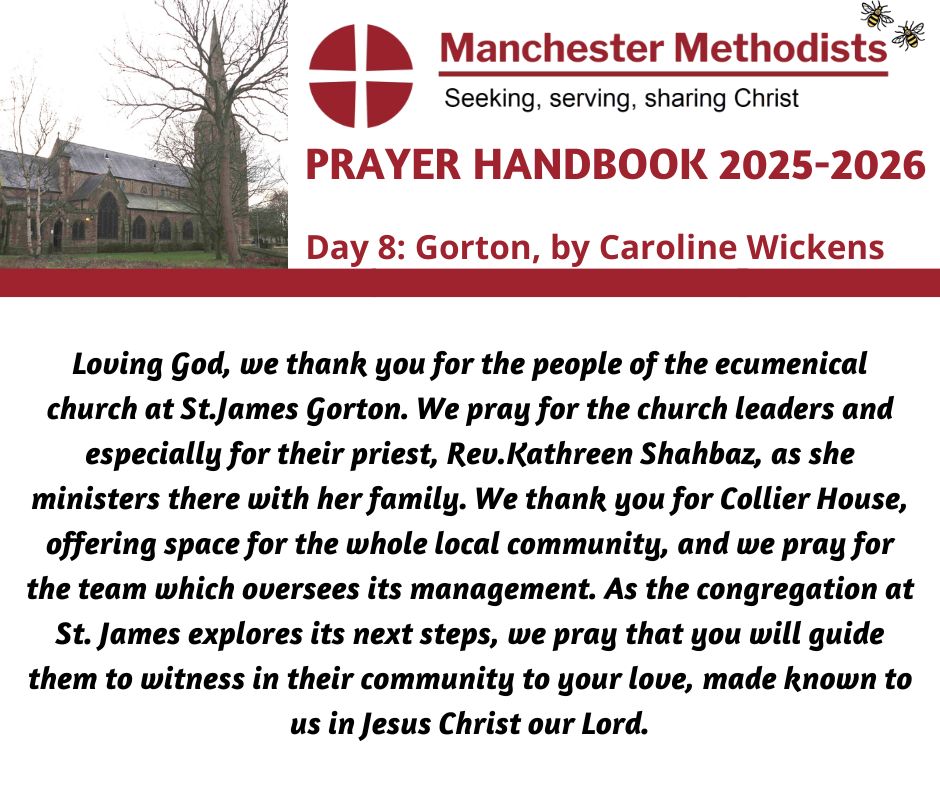 Manchester Methodists

Seeking, serving, sharing Christ

PRAYER HANDBOOK 2025-2026

Day 8: Gorton, by Caroline Wickens

Loving God, we thank you for the people of the ecumenical church at St.James Gorton. We pray for the church leaders and especially for their priest, Rev.Kathreen Shahbaz, as she ministers there with her family. We thank you for Collier House, offering space for the whole local community, and we pray for the team which oversees its management. As the congregation at St. James explores its next steps, we pray that you will guide them to witness in their community to your love, made known to us in Jesus Christ our Lord.